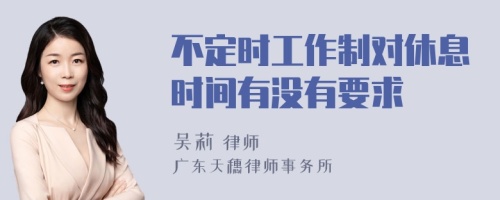 不定时工作制对休息时间有没有要求

吴莉 律师

广东天穗律师事务所